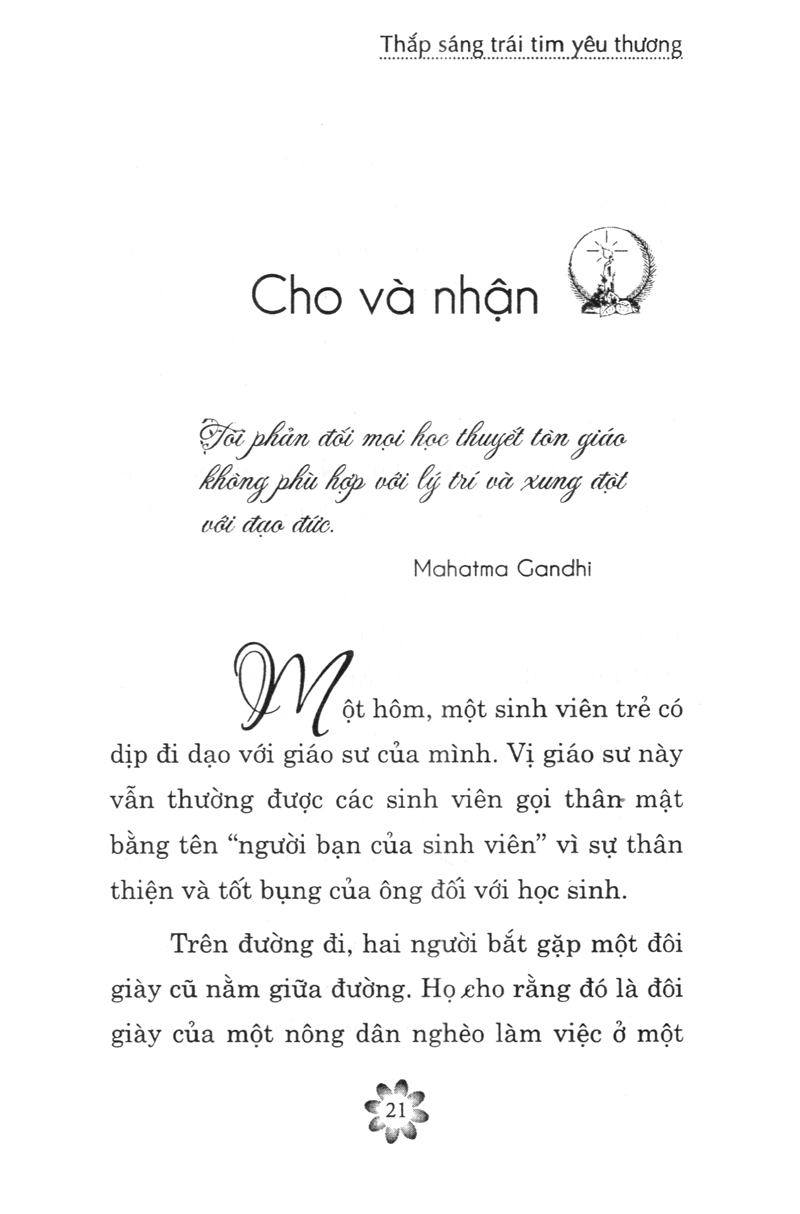 Thắp sáng trái tim yêu thương

Cho và nhận

Tôi phản đối mọi học thuyết tôn giáo không phù hợp với lý trí và xung đột với đạo đức.

Mahatma Gandhi

Một hôm, một sinh viên trẻ có dịp đi dạo với giáo sư của mình. Vị giáo sư này vẫn thường được các sinh viên gọi thân mật bằng tên "người bạn của sinh viên" vì sự thân thiện và tốt bụng của ông đối với học sinh.

Trên đường đi, hai người bắt gặp một đôi giày cũ nằm giữa đường. Họ cho rằng đó là đôi giày của một nông dân nghèo làm việc ở một

21